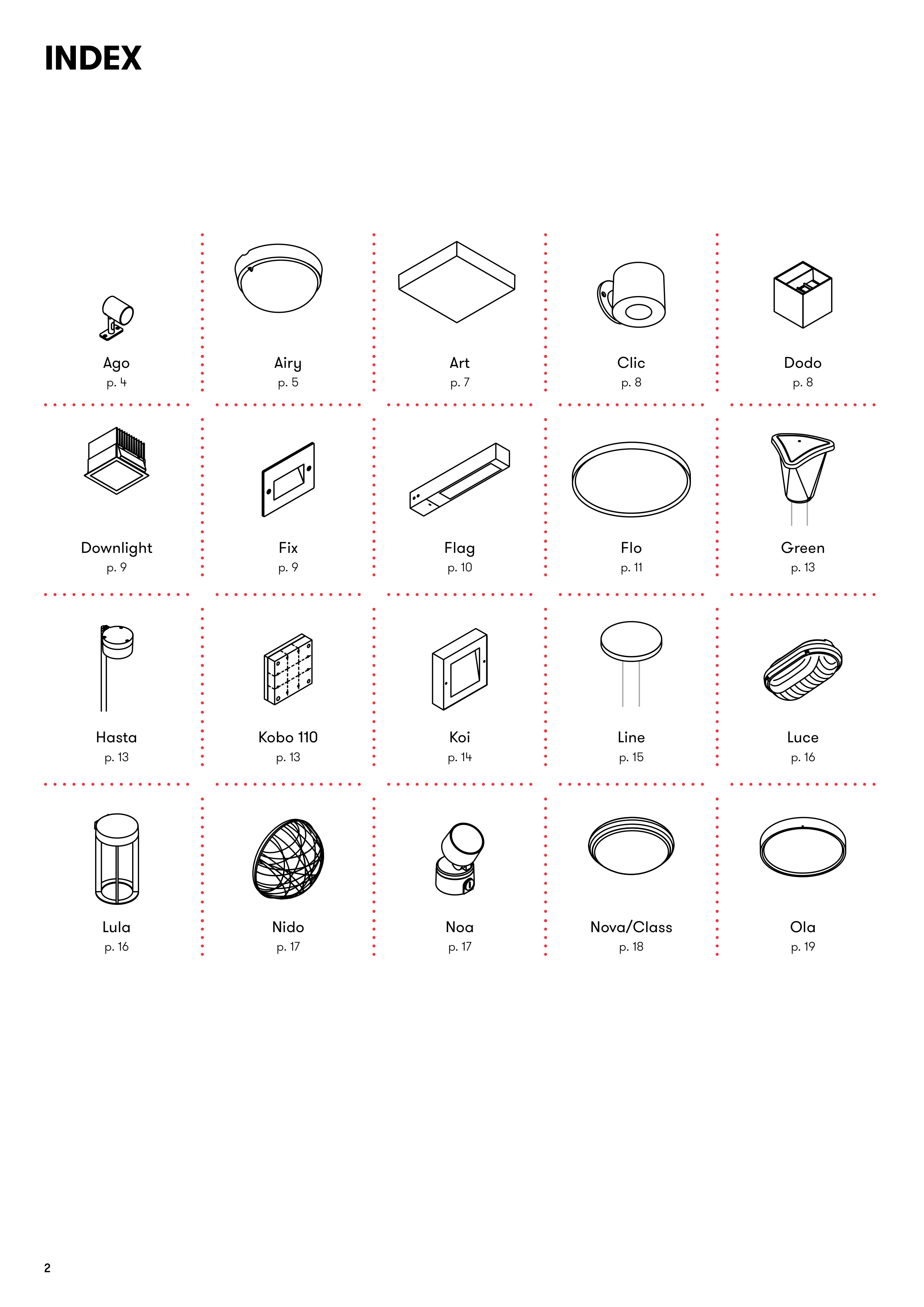 INDEX

Ago
p. 4

Airy
p. 5

Art
p. 7

Clic
p. 8

Dodo
p. 8

Downlight
p. 9

Fix
p. 9

Flag
p. 10

Flo
p. 11

Green
p. 13

Hasta
p. 13

Kobo 110
p. 13

Koi
p. 14

Line
p. 15

Luce
p. 16

Lula
p. 16

Nido
p. 17

Noa
p. 17

Nova/Class
p. 18

Ola
p. 19

2